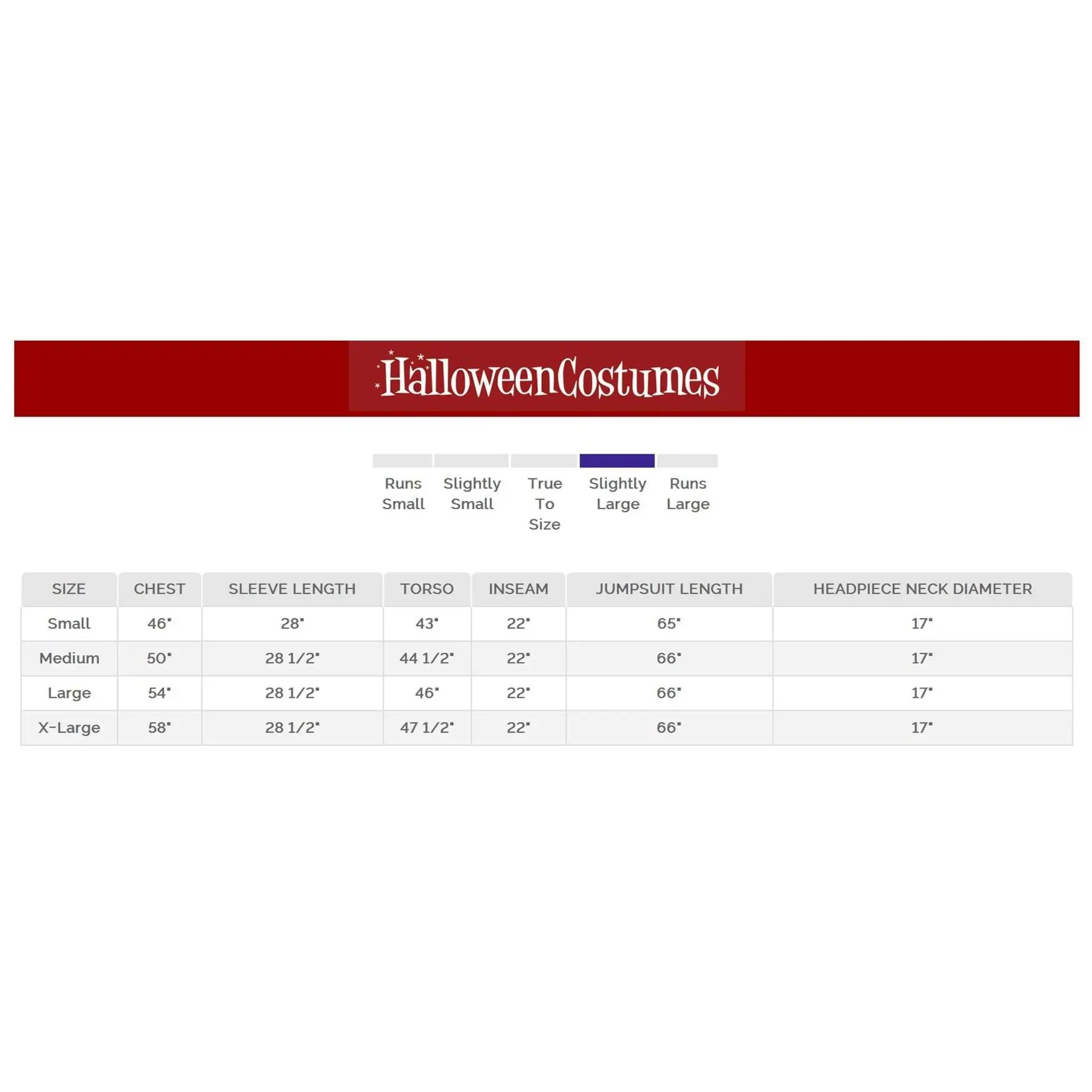 HalloweenCostumes

Runs Small

Slightly Small

True To Size

Slightly Large

Runs Large

| SIZE | CHEST | SLEEVE LENGTH | TORSO | INSEAM | JUMPSUIT LENGTH | HEADPIECE NECK DIAMETER |
|---|---|---|---|---|---|---|
| Small | 46" | 28" | 43" | 22" | 65" | 17" |
| Medium | 50" | 28 1/2" | 44 1/2" | 22" | 66" | 17" |
| Large | 54" | 28 1/2" | 46" | 22" | 66" | 17" |
| X-Large | 58" | 28 1/2" | 47 1/2" | 22" | 66" | 17" |